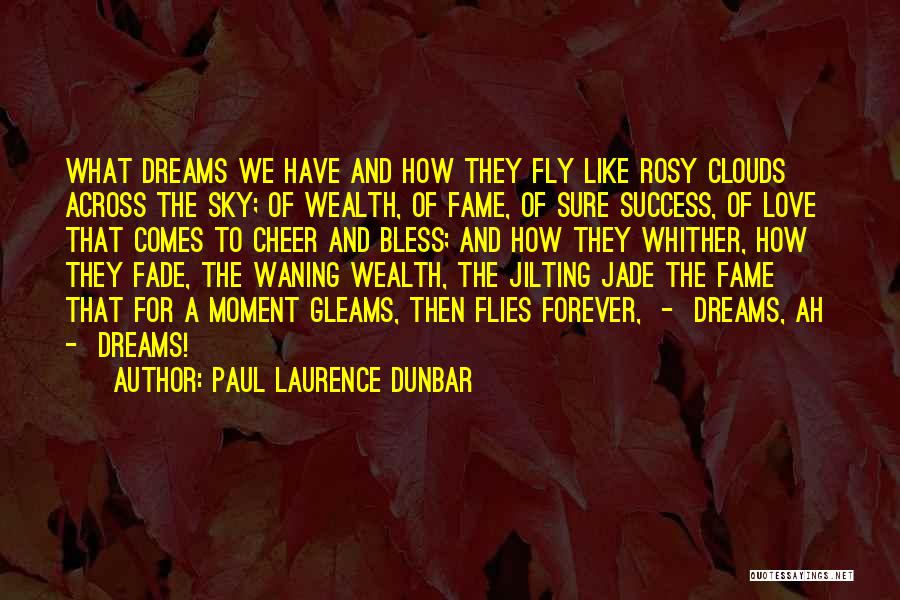 WHAT DREAMS WE HAVE AND HOW THEY FLY LIKE ROSY CLOUDS ACROSS THE SKY; OF WEALTH, OF FAME, OF SURE SUCCESS, OF LOVE THAT COMES TO CHEER AND BLESS; AND HOW THEY WHITHER, HOW THEY FADE, THE WANING WEALTH, THE JILTING JADE THE FAME THAT FOR A MOMENT GLEAMS, THEN FLIES FOREVER, - DREAMS, AH - DREAMS!

AUTHOR: PAUL LAURENCE DUNBAR

QUOTESSAYINGS.NET